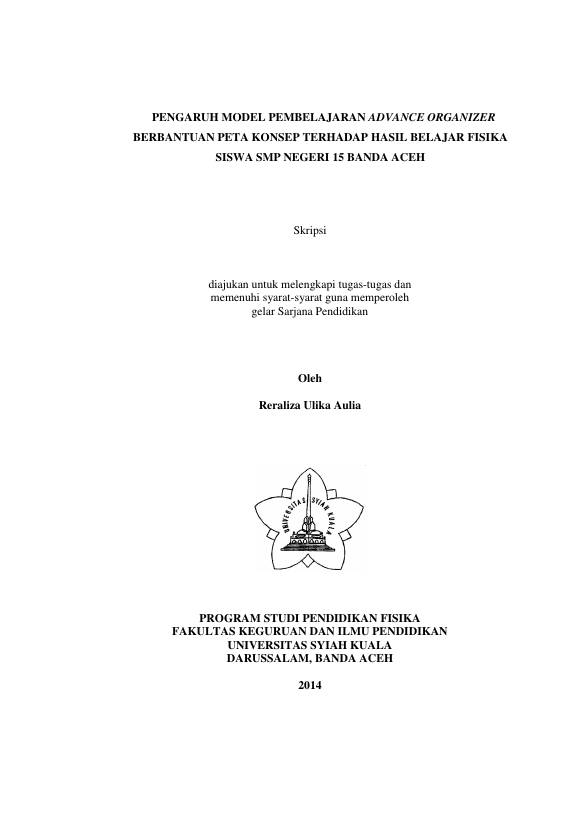 PENGARUH MODEL PEMBELAJARAN ADVANCE ORGANIZER BERBANTUAN PETA KONSEP TERHADAP HASIL BELAJAR FISIKA SISWA SMP NEGERI 15 BANDA ACEH

Skripsi

diajukan untuk melengkapi tugas-tugas dan memenuhi syarat-syarat guna memperoleh gelar Sarjana Pendidikan

Oleh

Reraliza Ulika Aulia

UNIVERSITAS SYIAH KUALA

PROGRAM STUDI PENDIDIKAN FISIKA
FAKULTAS KEGURUAN DAN ILMU PENDIDIKAN
UNIVERSITAS SYIAH KUALA
DARUSSALAM, BANDA ACEH

2014